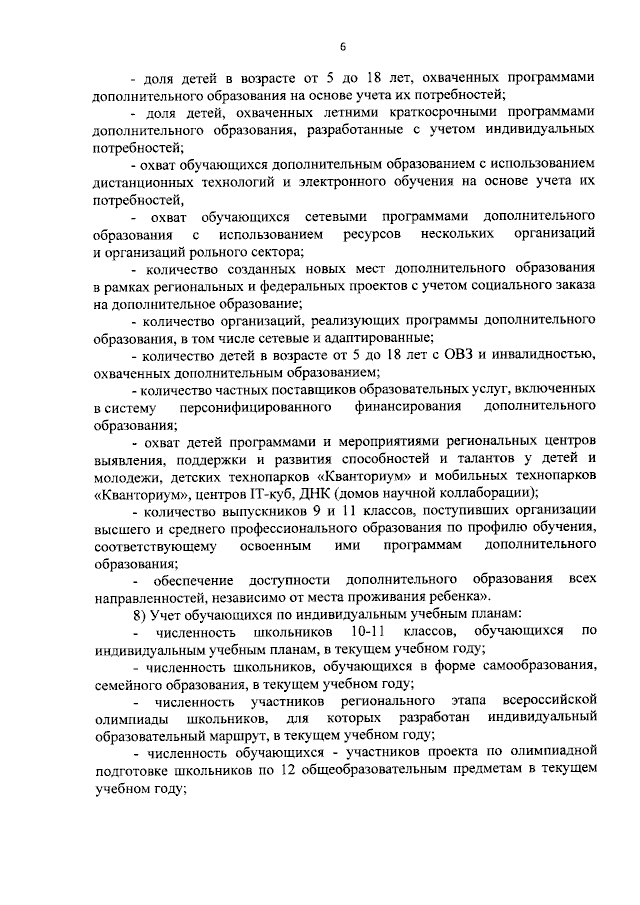 6

- доля детей в возрасте от 5 до 18 лет, охваченных программами дополнительного образования на основе учета их потребностей;

- доля детей, охваченных летними краткосрочными программами дополнительного образования, разработанные с учетом индивидуальных потребностей;

- охват обучающихся дополнительным образованием с использованием дистанционных технологий и электронного обучения на основе учета их потребностей,

- охват обучающихся сетевыми программами дополнительного образования с использованием ресурсов нескольких организаций и организаций рольного сектора;

- количество созданных новых мест дополнительного образования в рамках региональных и федеральных проектов с учетом социального заказа на дополнительное образование;

- количество организаций, реализующих программы дополнительного образования, в том числе сетевые и адаптированные;

- количество детей в возрасте от 5 до 18 лет с ОВЗ и инвалидностью, охваченных дополнительным образованием;

- количество частных поставщиков образовательных услуг, включенных в систему персонифицированного финансирования дополнительного образования;

- охват детей программами и мероприятиями региональных центров выявления, поддержки и развития способностей и талантов у детей и молодежи, детских технопарков «Кванториум» и мобильных технопарков «Кванториум», центров IT-куб, ДНК (домов научной коллаборации);

- количество выпускников 9 и 11 классов, поступивших организации высшего и среднего профессионального образования по профилю обучения, соответствующему освоенным ими программам дополнительного образования;

- обеспечение доступности дополнительного образования всех направленностей, независимо от места проживания ребенка».

8) Учет обучающихся по индивидуальным учебным планам:

- численность школьников 10-11 классов, обучающихся по индивидуальным учебным планам, в текущем учебном году;

- численность школьников, обучающихся в форме самообразования, семейного образования, в текущем учебном году;

- численность участников регионального этапа всероссийской олимпиады школьников, для которых разработан индивидуальный образовательный маршрут, в текущем учебном году;

- численность обучающихся - участников проекта по олимпиадной подготовке школьников по 12 общеобразовательным предметам в текущем учебном году;